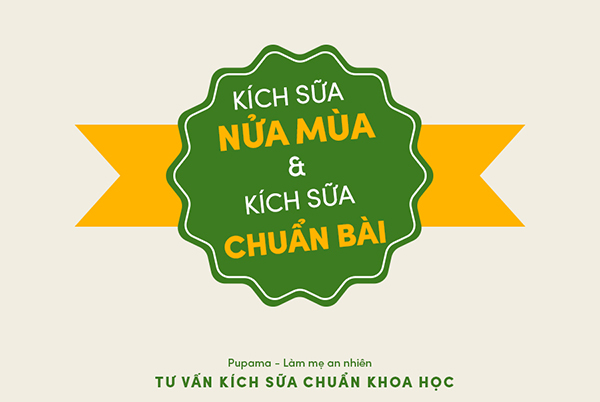 KÍCH SỮA
NỬA MÙA
&
KÍCH SỮA
CHUẨN BÀI

Pupama - Làm mẹ an nhiên
TƯ VẤN KÍCH SỮA CHUẨN KHOA HỌC